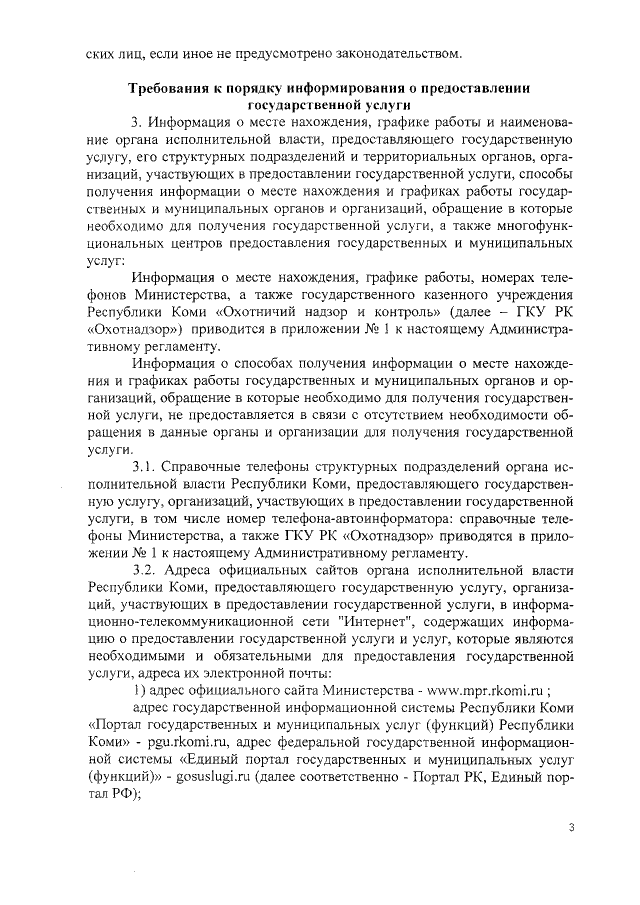 ских лиц, если иное не предусмотрено законодательством.

Требования к порядку информирования о предоставлении государственной услуги

3. Информация о месте нахождения, графике работы и наименование органа исполнительной власти, предоставляющего государственную услугу, его структурных подразделений и территориальных органов, организаций, участвующих в предоставлении государственной услуги, способы получения информации о месте нахождения и графиках работы государственных и муниципальных органов и организаций, обращение в которые необходимо для получения государственной услуги, а также многофункциональных центров предоставления государственных и муниципальных услуг:

Информация о месте нахождения, графике работы, номерах телефонов Министерства, а также государственного казенного учреждения Республики Коми «Охотничий надзор и контроль» (далее – ГКУ РК «Охотнадзор») приводится в приложении № 1 к настоящему Административному регламенту.

Информация о способах получения информации о месте нахождения и графиках работы государственных и муниципальных органов и организаций, обращение в которые необходимо для получения государственной услуги, не предоставляется в связи с отсутствием необходимости обращения в данные органы и организации для получения государственной услуги.

3.1. Справочные телефоны структурных подразделений органа исполнительной власти Республики Коми, предоставляющего государственную услугу, организаций, участвующих в предоставлении государственной услуги, в том числе номер телефона-автоинформатора: справочные телефоны Министерства, а также ГКУ РК «Охотнадзор» приводятся в приложении № 1 к настоящему Административному регламенту.

3.2. Адреса официальных сайтов органа исполнительной власти Республики Коми, предоставляющего государственную услугу, организаций, участвующих в предоставлении государственной услуги, в информационно-телекоммуникационной сети "Интернет", содержащих информацию о предоставлении государственной услуги и услуг, которые являются необходимыми и обязательными для предоставления государственной услуги, адреса их электронной почты:

1) адрес официального сайта Министерства - www.mpr.rkomi.ru ;

адрес государственной информационной системы Республики Коми «Портал государственных и муниципальных услуг (функций) Республики Коми» - pgu.rkomi.ru, адрес федеральной государственной информационной системы «Единый портал государственных и муниципальных услуг (функций)» - gosuslugi.ru (далее соответственно - Портал РК, Единый портал РФ);

3